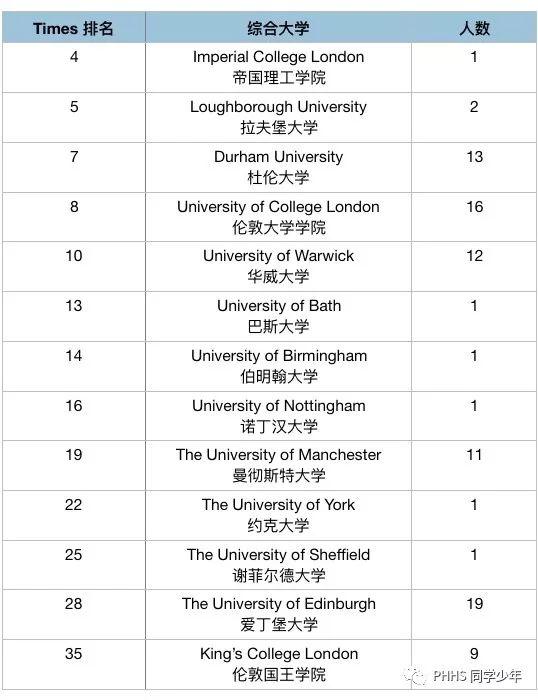 | Times 排名 | 综合大学 | 人数 |
|---|---|---|
| 4 | Imperial College London 帝国理工学院 | 1 |
| 5 | Loughborough University 拉夫堡大学 | 2 |
| 7 | Durham University 杜伦大学 | 13 |
| 8 | University of College London 伦敦大学学院 | 16 |
| 10 | University of Warwick 华威大学 | 12 |
| 13 | University of Bath 巴斯大学 | 1 |
| 14 | University of Birmingham 伯明翰大学 | 1 |
| 16 | University of Nottingham 诺丁汉大学 | 1 |
| 19 | The University of Manchester 曼彻斯特大学 | 11 |
| 22 | The University of York 约克大学 | 1 |
| 25 | The University of Sheffield 谢菲尔德大学 | 1 |
| 28 | The University of Edinburgh 爱丁堡大学 | 19 |
| 35 | King's College London 伦敦国王学院 | 9 |

PHHS 同学少年